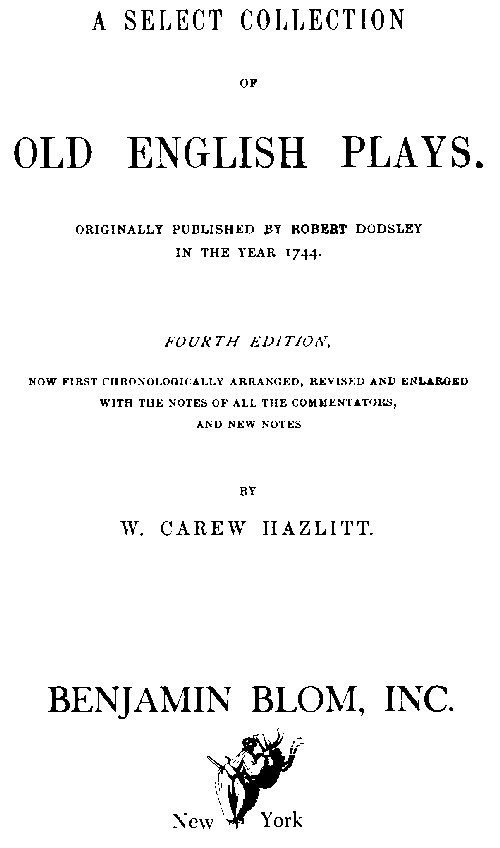 A SELECT COLLECTION

OF

OLD ENGLISH PLAYS.

ORIGINALLY PUBLISHED BY ROBERT DODSLEY IN THE YEAR 1744.

FOURTH EDITION,

NOW FIRST CHRONOLOGICALLY ARRANGED, REVISED AND ENLARGED WITH THE NOTES OF ALL THE COMMENTATORS, AND NEW NOTES

BY

W. CAREW HAZLITT.

BENJAMIN BLOM, INC.

New York